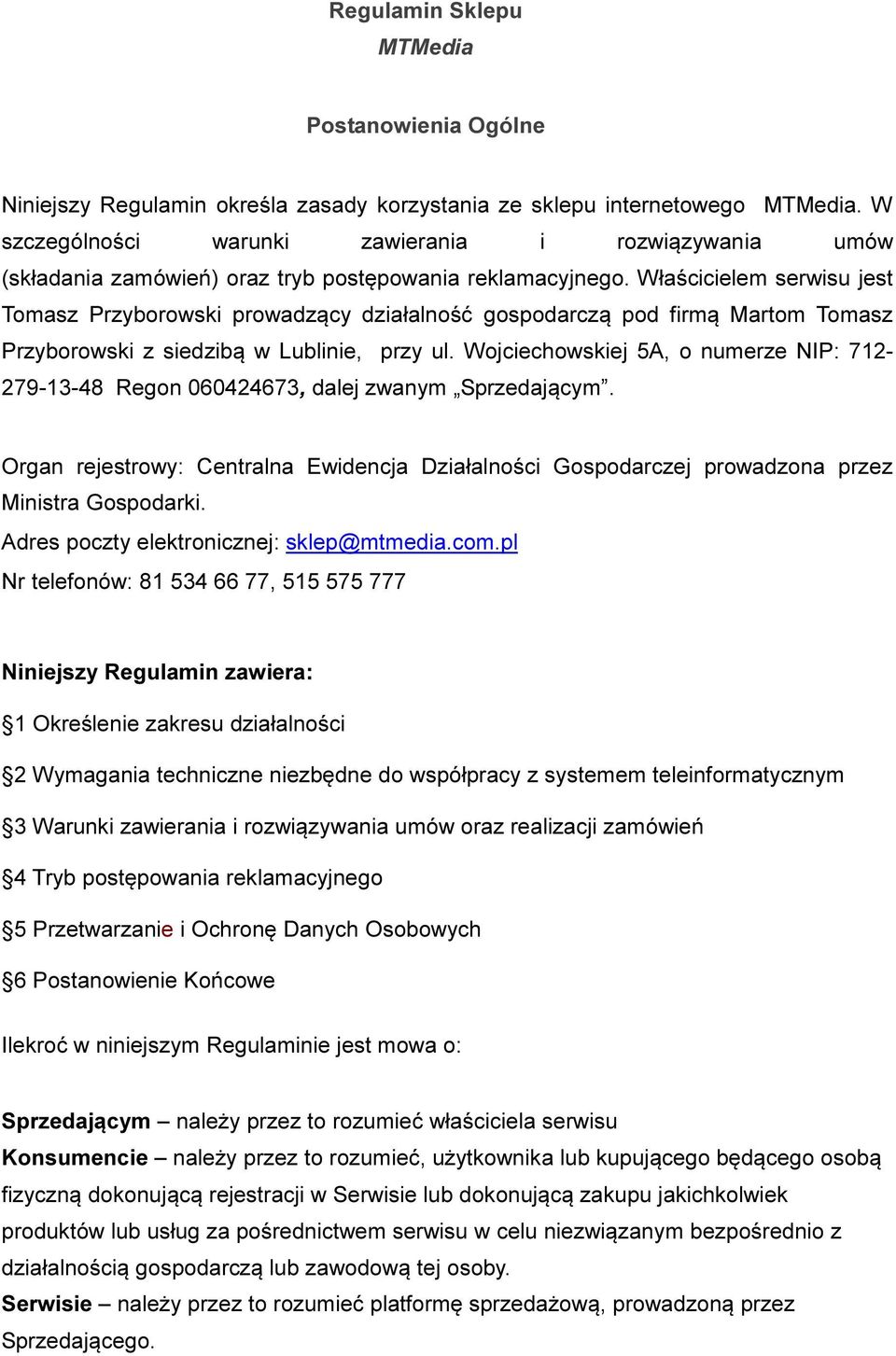 Regulamin Sklepu
MTMedia

Postanowienia Ogólne

Niniejszy Regulamin określa zasady korzystania ze sklepu internetowego MTMedia. W szczególności warunki zawierania i rozwiązywania umów (składania zamówień) oraz tryb postępowania reklamacyjnego. Właścicielem serwisu jest Tomasz Przyborowski prowadzący działalność gospodarczą pod firmą Martom Tomasz Przyborowski z siedzibą w Lublinie, przy ul. Wojciechowskiej 5A, o numerze NIP: 712-279-13-48 Regon 060424673, dalej zwanym „Sprzedającym".

Organ rejestrowy: Centralna Ewidencja Działalności Gospodarczej prowadzona przez Ministra Gospodarki.
Adres poczty elektronicznej: sklep@mtmedia.com.pl
Nr telefonów: 81 534 66 77, 515 575 777

Niniejszy Regulamin zawiera:

§1 Określenie zakresu działalności

§2 Wymagania techniczne niezbędne do współpracy z systemem teleinformatycznym

§3 Warunki zawierania i rozwiązywania umów oraz realizacji zamówień

§4 Tryb postępowania reklamacyjnego

§5 Przetwarzanie i Ochronę Danych Osobowych

§6 Postanowienie Końcowe

Ilekroć w niniejszym Regulaminie jest mowa o:

Sprzedającym – należy przez to rozumieć właściciela serwisu
Konsumencie – należy przez to rozumieć, użytkownika lub kupującego będącego osobą fizyczną dokonującą rejestracji w Serwisie lub dokonującą zakupu jakichkolwiek produktów lub usług za pośrednictwem serwisu w celu niezwiązanym bezpośrednio z działalnością gospodarczą lub zawodową tej osoby.
Serwisie – należy przez to rozumieć platformę sprzedażową, prowadzoną przez Sprzedającego.